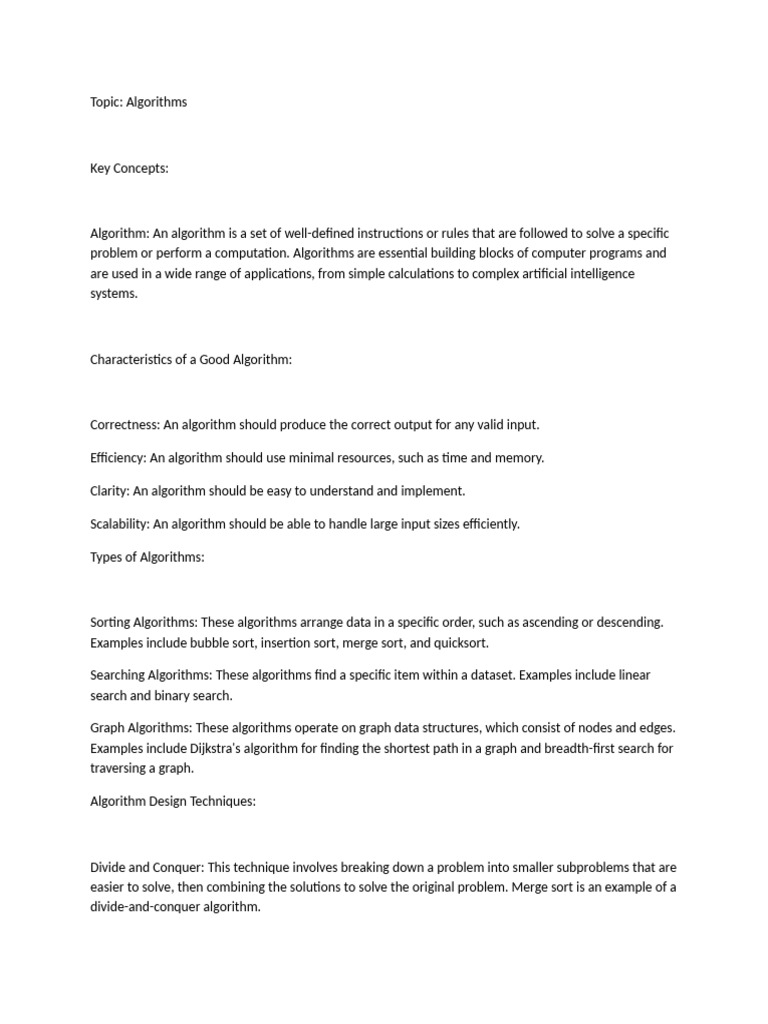 Topic: Algorithms

Key Concepts:

Algorithm: An algorithm is a set of well-defined instructions or rules that are followed to solve a specific problem or perform a computation. Algorithms are essential building blocks of computer programs and are used in a wide range of applications, from simple calculations to complex artificial intelligence systems.

Characteristics of a Good Algorithm:

Correctness: An algorithm should produce the correct output for any valid input.

Efficiency: An algorithm should use minimal resources, such as time and memory.

Clarity: An algorithm should be easy to understand and implement.

Scalability: An algorithm should be able to handle large input sizes efficiently.

Types of Algorithms:

Sorting Algorithms: These algorithms arrange data in a specific order, such as ascending or descending. Examples include bubble sort, insertion sort, merge sort, and quicksort.

Searching Algorithms: These algorithms find a specific item within a dataset. Examples include linear search and binary search.

Graph Algorithms: These algorithms operate on graph data structures, which consist of nodes and edges. Examples include Dijkstra's algorithm for finding the shortest path in a graph and breadth-first search for traversing a graph.

Algorithm Design Techniques:

Divide and Conquer: This technique involves breaking down a problem into smaller subproblems that are easier to solve, then combining the solutions to solve the original problem. Merge sort is an example of a divide-and-conquer algorithm.